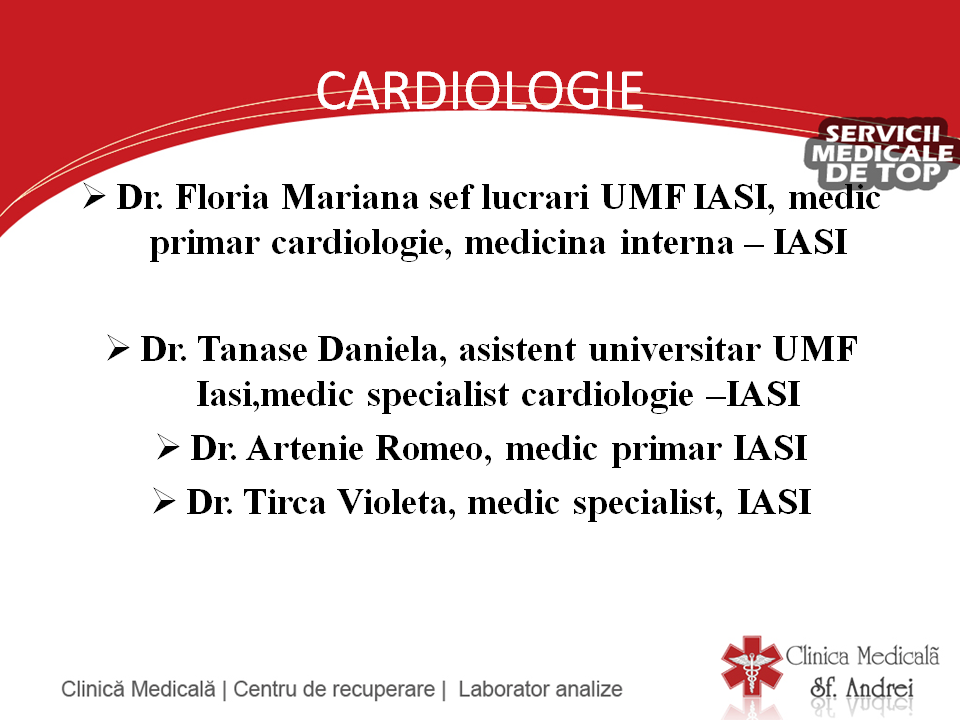 CARDIOLOGIE

SERVICII MEDICALE DE TOP

➢ Dr. Floria Mariana sef lucrari UMF IASI, medic primar cardiologie, medicina interna – IASI

➢ Dr. Tanase Daniela, asistent universitar UMF Iasi,medic specialist cardiologie –IASI

➢ Dr. Artenie Romeo, medic primar IASI

➢ Dr. Tirca Violeta, medic specialist, IASI

Clinică Medicală | Centru de recuperare | Laborator analize

Clinica Medicală Sf. Andrei